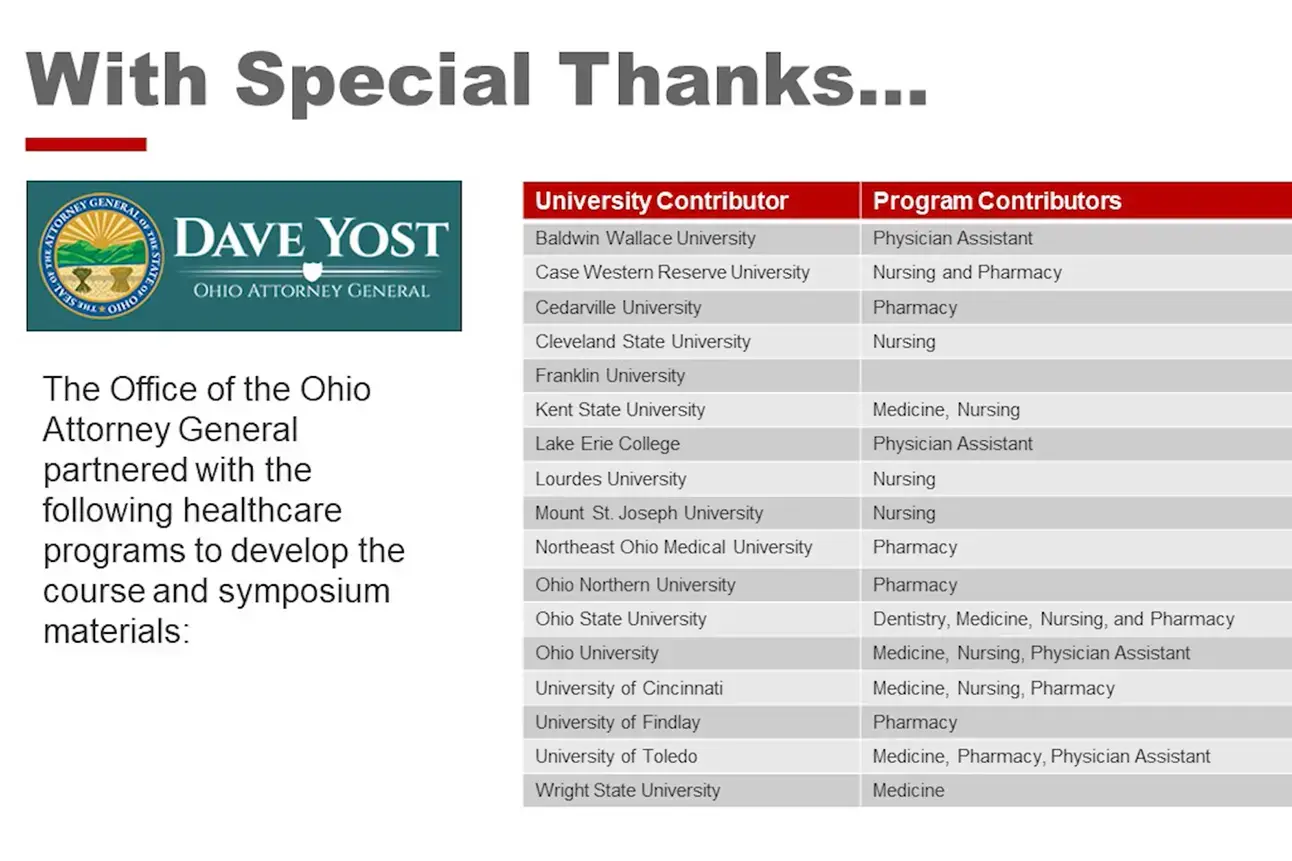 With Special Thanks...

THE SEAL OF THE ATTORNEY GENERAL OF THE STATE OF OHIO

DAVE YOST
OHIO ATTORNEY GENERAL

The Office of the Ohio Attorney General partnered with the following healthcare programs to develop the course and symposium materials:

| University Contributor | Program Contributors |
|---|---|
| Baldwin Wallace University | Physician Assistant |
| Case Western Reserve University | Nursing and Pharmacy |
| Cedarville University | Pharmacy |
| Cleveland State University | Nursing |
| Franklin University | |
| Kent State University | Medicine, Nursing |
| Lake Erie College | Physician Assistant |
| Lourdes University | Nursing |
| Mount St. Joseph University | Nursing |
| Northeast Ohio Medical University | Pharmacy |
| Ohio Northern University | Pharmacy |
| Ohio State University | Dentistry, Medicine, Nursing, and Pharmacy |
| Ohio University | Medicine, Nursing, Physician Assistant |
| University of Cincinnati | Medicine, Nursing, Pharmacy |
| University of Findlay | Pharmacy |
| University of Toledo | Medicine, Pharmacy, Physician Assistant |
| Wright State University | Medicine |